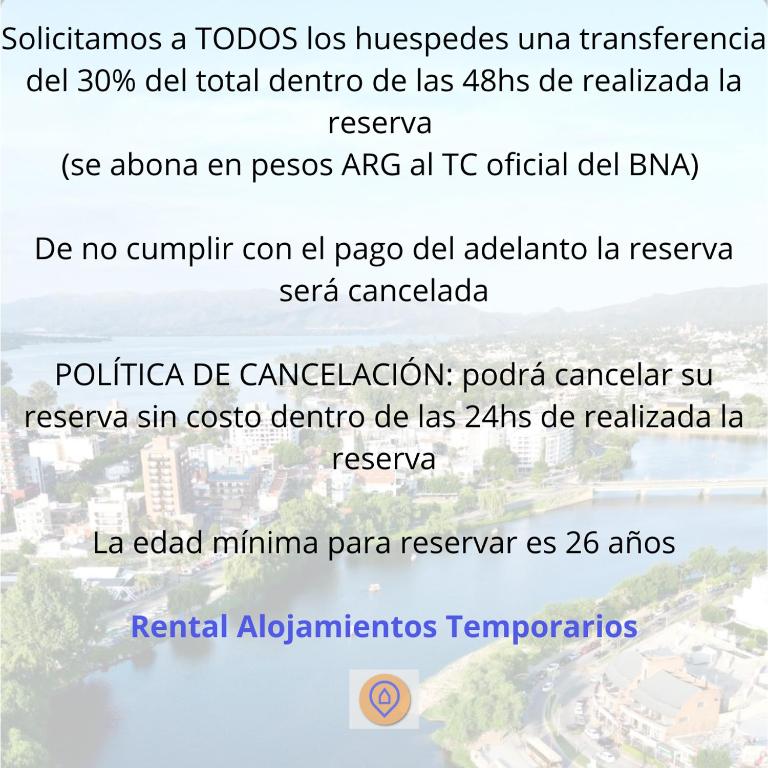 Solicitamos a TODOS los huespedes una transferencia del 30% del total dentro de las 48hs de realizada la reserva
(se abona en pesos ARG al TC oficial del BNA)

De no cumplir con el pago del adelanto la reserva será cancelada

POLÍTICA DE CANCELACIÓN: podrá cancelar su reserva sin costo dentro de las 24hs de realizada la reserva

La edad mínima para reservar es 26 años

Rental Alojamientos Temporarios